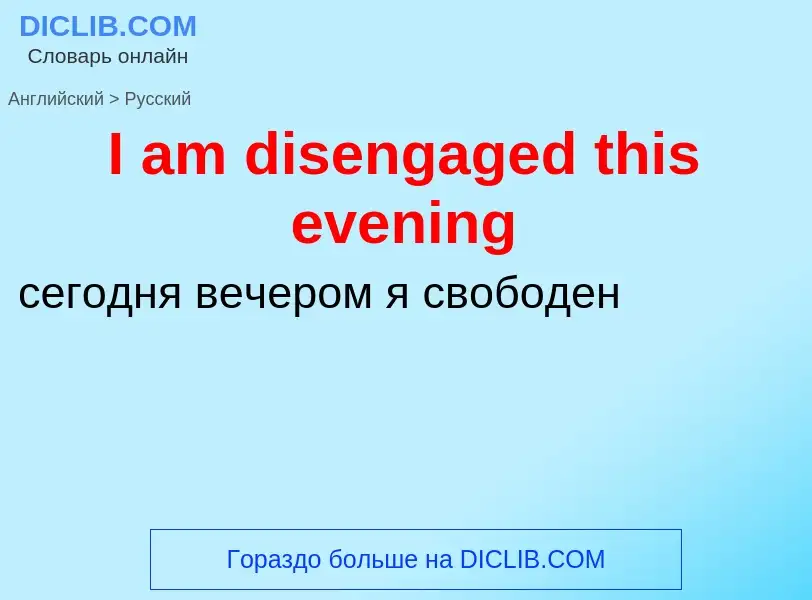 DICLIB.COM
Словарь онлайн

Английский > Русский

I am disengaged this evening

сегодня вечером я свободен

Гораздо больше на DICLIB.COM